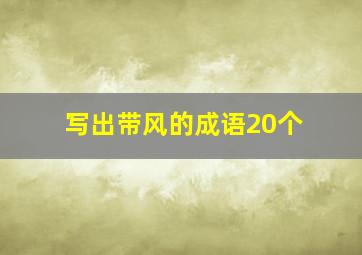 写出带风的成语20个